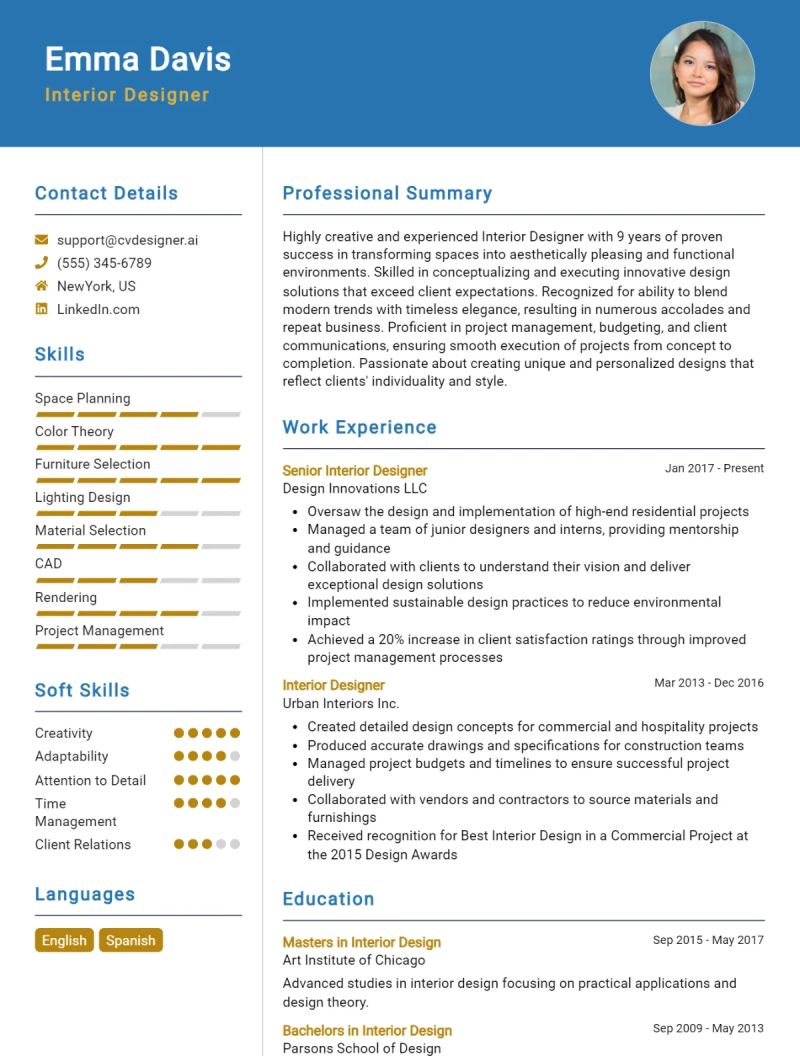 Emma Davis
Interior Designer

Contact Details

support@cvdesigner.ai
(555) 345-6789
NewYork, US
LinkedIn.com

Skills

Space Planning
Color Theory
Furniture Selection
Lighting Design
Material Selection
CAD
Rendering
Project Management

Soft Skills

Creativity
Adaptability
Attention to Detail
Time Management
Client Relations

Languages

English
Spanish

Professional Summary

Highly creative and experienced Interior Designer with 9 years of proven success in transforming spaces into aesthetically pleasing and functional environments. Skilled in conceptualizing and executing innovative design solutions that exceed client expectations. Recognized for ability to blend modern trends with timeless elegance, resulting in numerous accolades and repeat business. Proficient in project management, budgeting, and client communications, ensuring smooth execution of projects from concept to completion. Passionate about creating unique and personalized designs that reflect clients' individuality and style.

Work Experience

Senior Interior Designer
Jan 2017 - Present
Design Innovations LLC
- Oversaw the design and implementation of high-end residential projects
- Managed a team of junior designers and interns, providing mentorship and guidance
- Collaborated with clients to understand their vision and deliver exceptional design solutions
- Implemented sustainable design practices to reduce environmental impact
- Achieved a 20% increase in client satisfaction ratings through improved project management processes

Interior Designer
Mar 2013 - Dec 2016
Urban Interiors Inc.
- Created detailed design concepts for commercial and hospitality projects
- Produced accurate drawings and specifications for construction teams
- Managed project budgets and timelines to ensure successful project delivery
- Collaborated with vendors and contractors to source materials and furnishings
- Received recognition for Best Interior Design in a Commercial Project at the 2015 Design Awards

Education

Masters in Interior Design
Sep 2015 - May 2017
Art Institute of Chicago
Advanced studies in interior design focusing on practical applications and design theory.

Bachelors in Interior Design
Sep 2009 - May 2013
Parsons School of Design